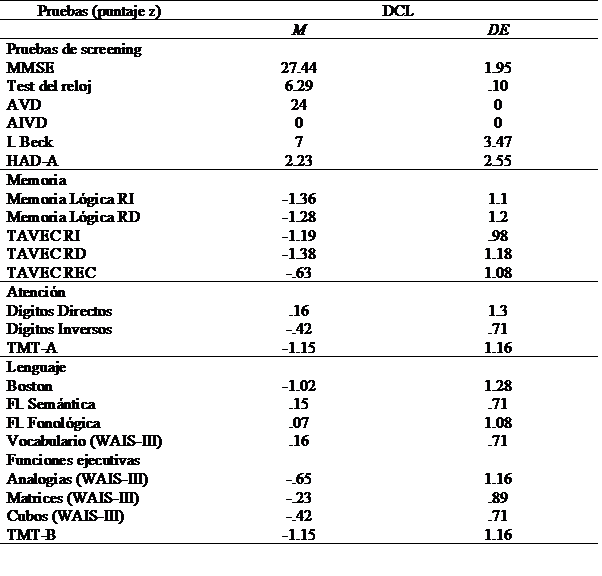 | Pruebas (puntaje z) | DCL | |
|---|---|---|
| | M | DE |
| Pruebas de screening | | |
| MMSE | 27.44 | 1.95 |
| Test del reloj | 6.29 | .10 |
| AVD | 24 | 0 |
| AIVD | 0 | 0 |
| I. Beck | 7 | 3.47 |
| HAD-A | 2.23 | 2.55 |
| Memoria | | |
| Memoria Lógica RI | -1.36 | 1.1 |
| Memoria Lógica RD | -1.28 | 1.2 |
| TAVEC RI | -1.19 | .98 |
| TAVEC RD | -1.38 | 1.18 |
| TAVEC REC | -.63 | 1.08 |
| Atención | | |
| Digitos Directos | .16 | 1.3 |
| Digitos Inversos | -.42 | .71 |
| TMT-A | -1.15 | 1.16 |
| Lenguaje | | |
| Boston | -1.02 | 1.28 |
| Fl. Semántica | .15 | .71 |
| Fl. Fonológica | .07 | 1.08 |
| Vocabulario (WAIS-III) | .16 | .71 |
| Funciones ejecutivas | | |
| Analogias (WAIS-III) | -.65 | 1.16 |
| Matrices (WAIS-III) | -.23 | .89 |
| Cubos (WAIS-III) | -.42 | .71 |
| TMT-B | -1.15 | 1.16 |